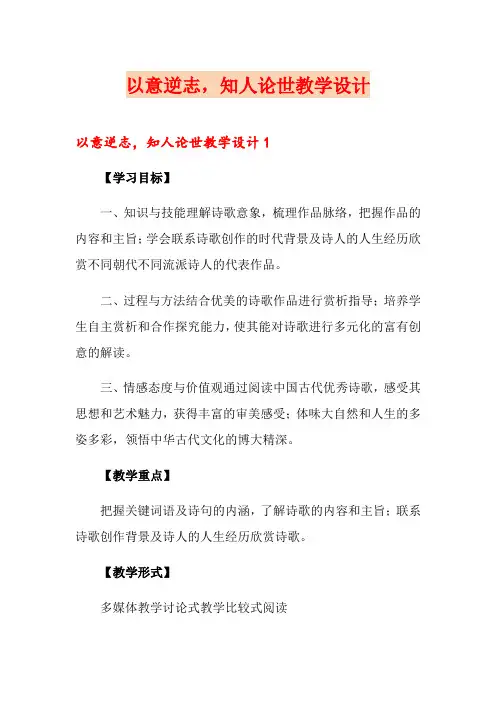 以意逆志，知人论世教学设计

以意逆志，知人论世教学设计 1

【学习目标】

一、知识与技能理解诗歌意象，梳理作品脉络，把握作品的内容和主旨；学会联系诗歌创作的时代背景及诗人的人生经历欣赏不同朝代不同流派诗人的代表作品。

二、过程与方法结合优美的诗歌作品进行赏析指导；培养学生自主赏析和合作探究能力，使其能对诗歌进行多元化的富有创意的解读。

三、情感态度与价值观通过阅读中国古代优秀诗歌，感受其思想和艺术魅力，获得丰富的审美感受；体味大自然和人生的多姿多彩，领悟中华古代文化的博大精深。

【教学重点】

把握关键词语及诗句的内涵，了解诗歌的内容和主旨；联系诗歌创作背景及诗人的人生经历欣赏诗歌。

【教学形式】

多媒体教学讨论式教学比较式阅读